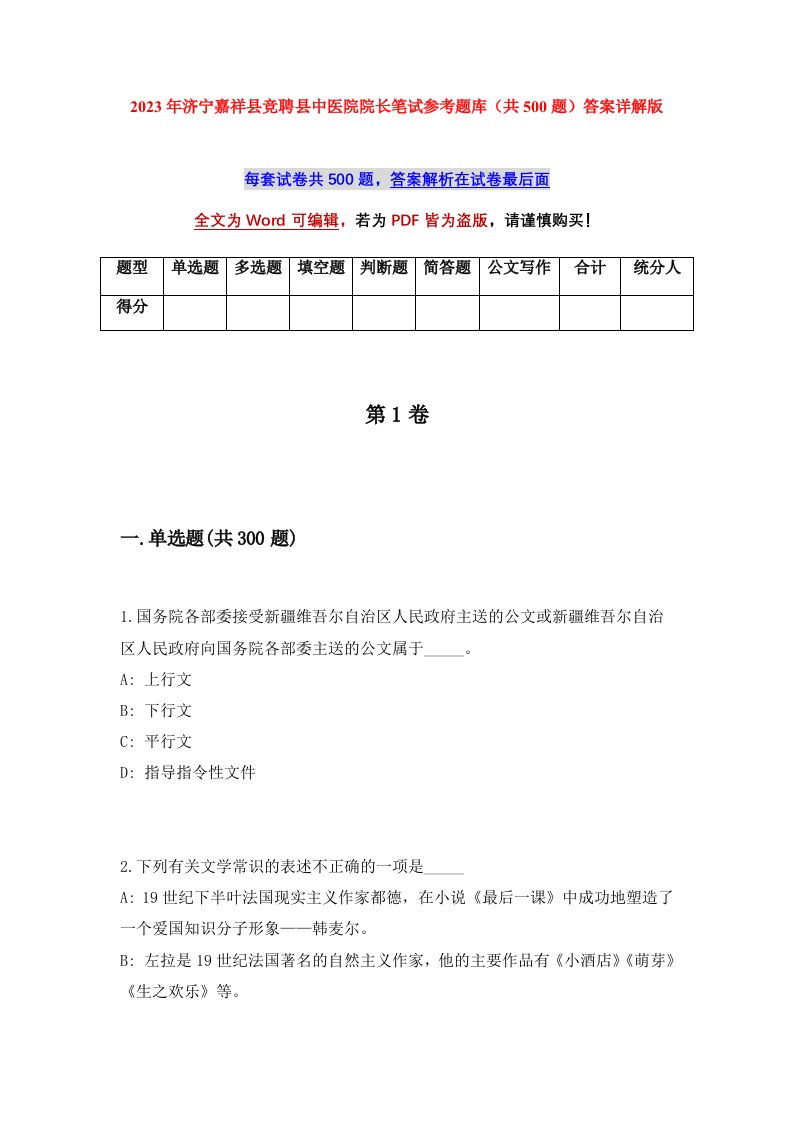 2023年济宁嘉祥县竞聘县中医院院长笔试参考题库（共500题）答案详解版

每套试卷共500题，答案解析在试卷最后面

全文为Word可编辑，若为PDF皆为盗版，请谨慎购买！

| 题型 | 单选题 | 多选题 | 填空题 | 判断题 | 简答题 | 公文写作 | 合计 | 统分人 |
|---|---|---|---|---|---|---|---|---|
| 得分 | | | | | | | | |

第1卷

一.单选题(共300题)

1.国务院各部委接受新疆维吾尔自治区人民政府主送的公文或新疆维吾尔自治区人民政府向国务院各部委主送的公文属于_____。
A: 上行文
B: 下行文
C: 平行文
D: 指导指令性文件

2.下列有关文学常识的表述不正确的一项是_____
A: 19世纪下半叶法国现实主义作家都德，在小说《最后一课》中成功地塑造了一个爱国知识分子形象——韩麦尔。
B: 左拉是19世纪法国著名的自然主义作家，他的主要作品有《小酒店》《萌芽》《生之欢乐》等。